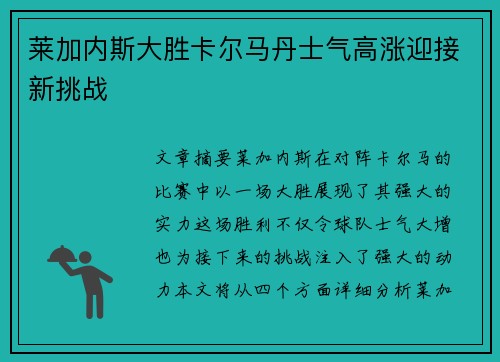 莱加内斯大胜卡尔马丹士气高涨迎接新挑战

文章摘要莱加内斯在对阵卡尔马的比赛中以一场大胜展现了其强大的实力这场胜利不仅令球队士气大增也为接下来的挑战注入了强大的动力本文将从四个方面详细分析莱加